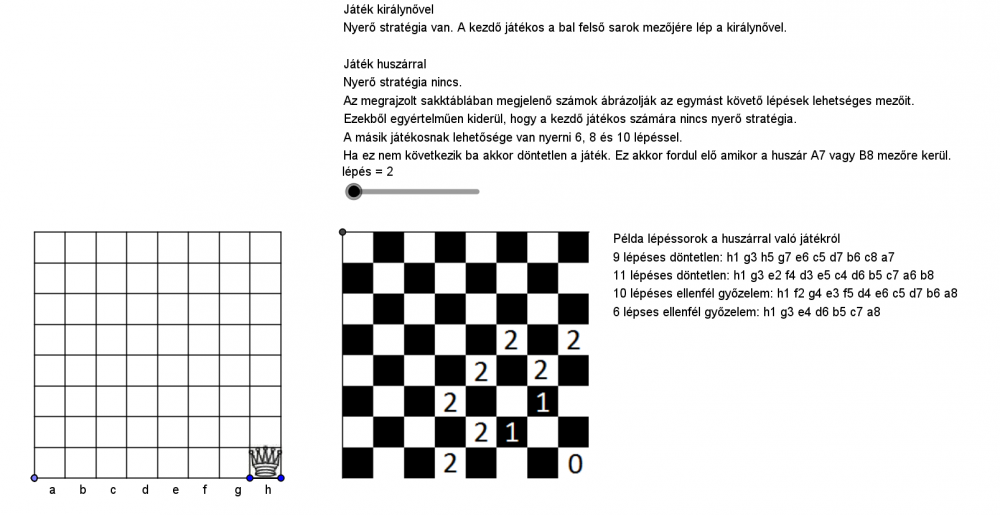 Játék királynővel
Nyerő stratégia van. A kezdő játékos a bal felső sarok mezőjére lép a királynővel.

Játék huszárral
Nyerő stratégia nincs.
Az megrajzolt sakktáblában megjelenő számok ábrázolják az egymást követő lépések lehetséges mezőit.
Ezekből egyértelműen kiderül, hogy a kezdő játékos számára nincs nyerő stratégia.
A másik játékosnak lehetősége van nyerni 6, 8 és 10 lépéssel.
Ha ez nem következik ba akkor döntetlen a játék. Ez akkor fordul elő amikor a huszár A7 vagy B8 mezőre kerül.
lépés = 2

a b c d e f g h

2 2
2 2
2 1
2 1
2 0

Példa lépéssorok a huszárral való játékról
9 lépéses döntetlen: h1 g3 h5 g7 e6 c5 d7 b6 c8 a7
11 lépéses döntetlen: h1 g3 e2 f4 d3 e5 c4 d6 b5 c7 a6 b8
10 lépéses ellenfél győzelem: h1 f2 g4 e3 f5 d4 e6 c5 d7 b6 a8
6 lépses ellenfél győzelem: h1 g3 e4 d6 b5 c7 a8